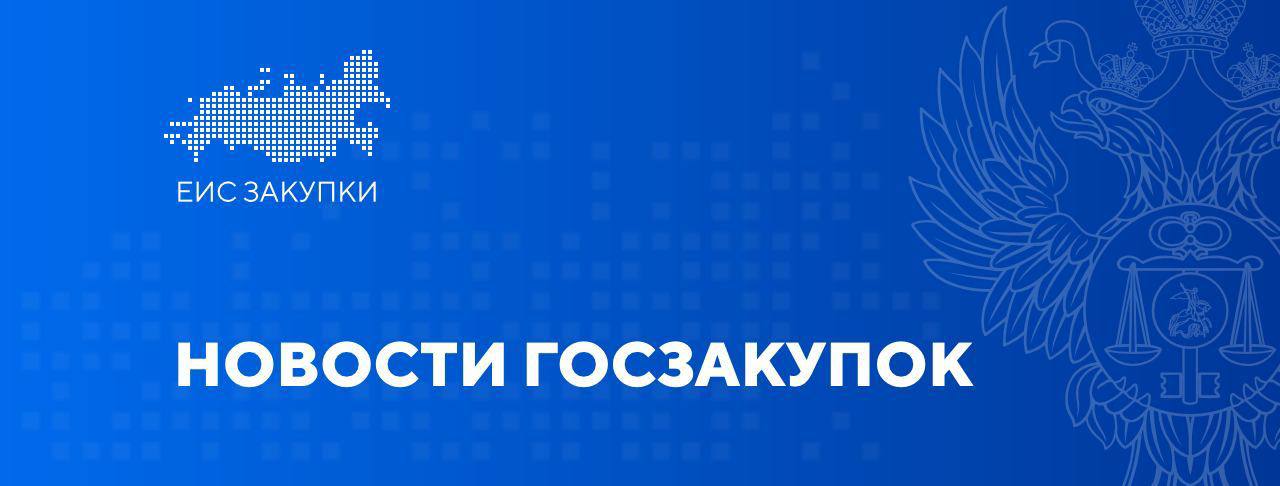 ЕИС ЗАКУПКИ

НОВОСТИ ГОСЗАКУПОК